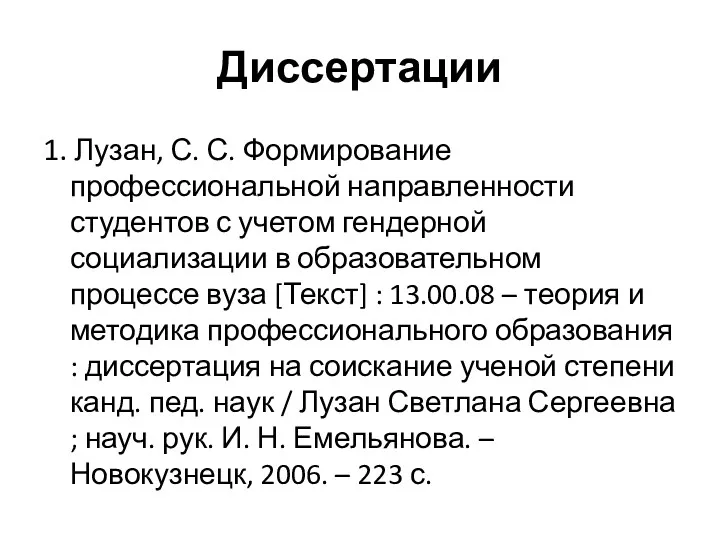 Диссертации

1. Лузан, С. С. Формирование профессиональной направленности студентов с учетом гендерной социализации в образовательном процессе вуза [Текст] : 13.00.08 – теория и методика профессионального образования : диссертация на соискание ученой степени канд. пед. наук / Лузан Светлана Сергеевна ; науч. рук. И. Н. Емельянова. – Новокузнецк, 2006. – 223 с.